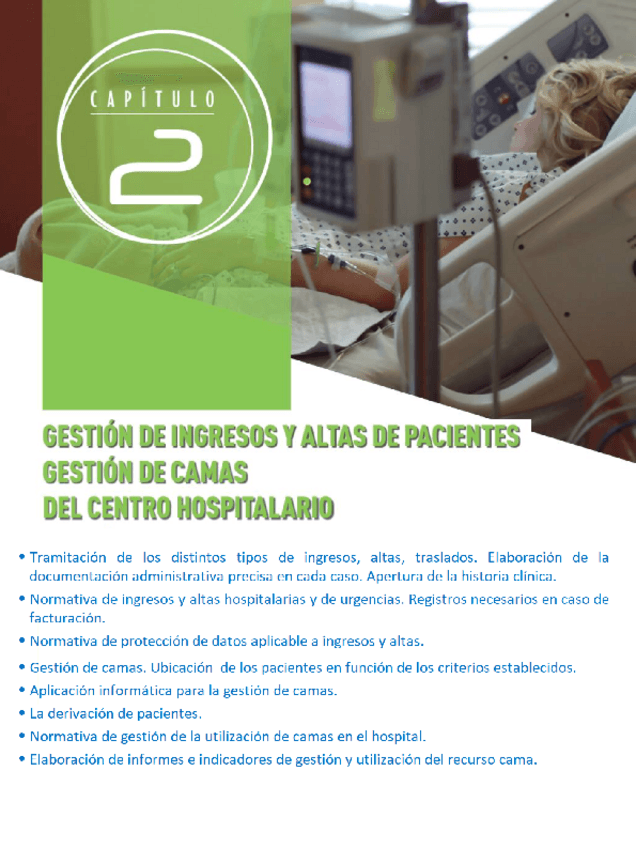 CAPÍTULO

2

GESTIÓN DE INGRESOS Y ALTAS DE PACIENTES
GESTIÓN DE CAMAS
DEL CENTRO HOSPITALARIO

• Tramitación de los distintos tipos de ingresos, altas, traslados. Elaboración de la documentación administrativa precisa en cada caso. Apertura de la historia clínica.
• Normativa de ingresos y altas hospitalarias y de urgencias. Registros necesarios en caso de facturación.
• Normativa de protección de datos aplicable a ingresos y altas.
• Gestión de camas. Ubicación de los pacientes en función de los criterios establecidos.
• Aplicación informática para la gestión de camas.
• La derivación de pacientes.
• Normativa de gestión de la utilización de camas en el hospital.
• Elaboración de informes e indicadores de gestión y utilización del recurso cama.